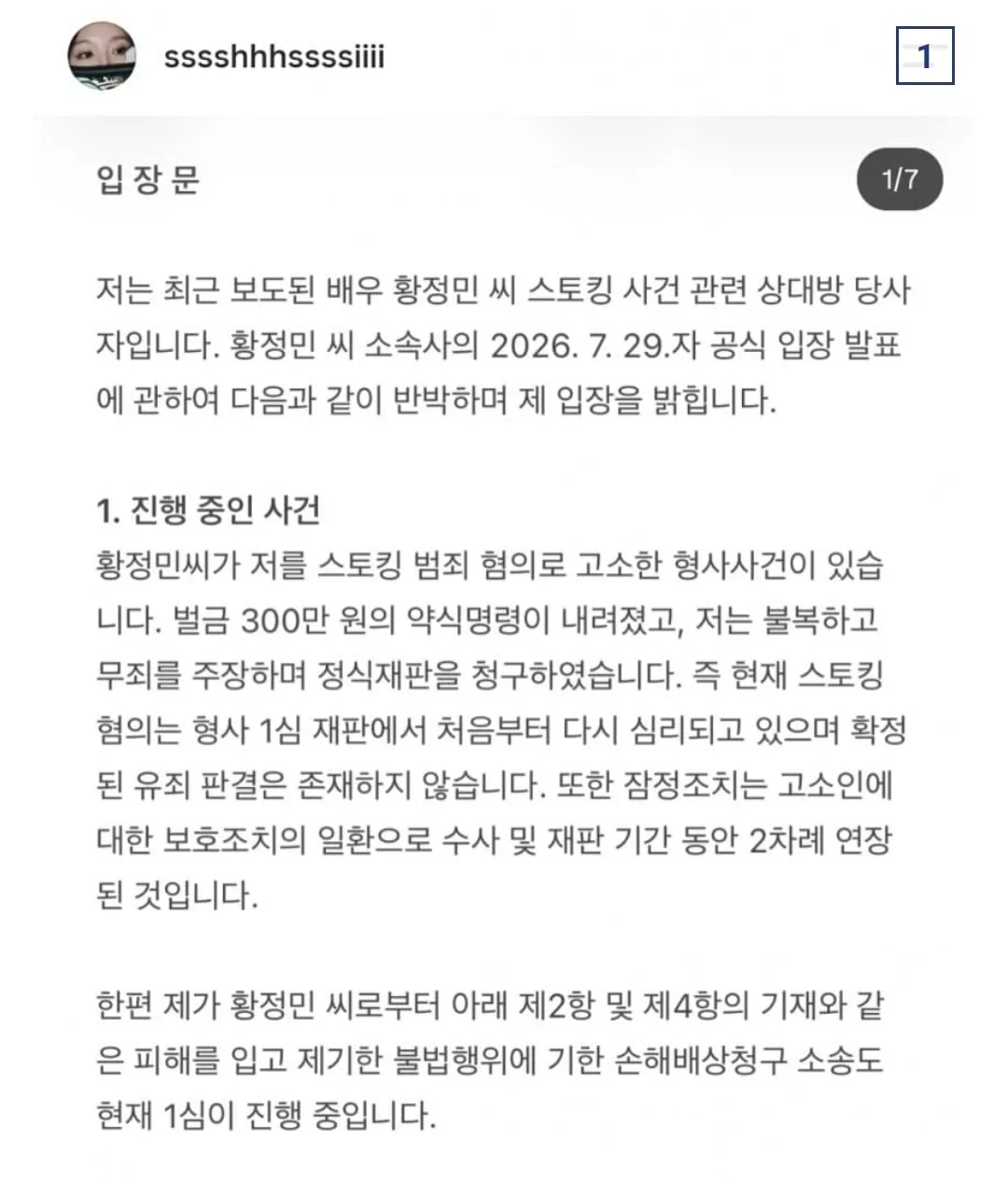 sssshhhssssiiii

1

입 장 문

1/7

저는 최근 보도된 배우 황정민 씨 스토킹 사건 관련 상대방 당사자입니다. 황정민 씨 소속사의 2026. 7. 29.자 공식 입장 발표에 관하여 다음과 같이 반박하며 제 입장을 밝힙니다.

1. 진행 중인 사건
황정민씨가 저를 스토킹 범죄 혐의로 고소한 형사사건이 있습니다. 벌금 300만 원의 약식명령이 내려졌고, 저는 불복하고 무죄를 주장하며 정식재판을 청구하였습니다. 즉 현재 스토킹 혐의는 형사 1심 재판에서 처음부터 다시 심리되고 있으며 확정된 유죄 판결은 존재하지 않습니다. 또한 잠정조치는 고소인에 대한 보호조치의 일환으로 수사 및 재판 기간 동안 2차례 연장된 것입니다.

한편 제가 황정민 씨로부터 아래 제2항 및 제4항의 기재와 같은 피해를 입고 제기한 불법행위에 기한 손해배상청구 소송도 현재 1심이 진행 중입니다.